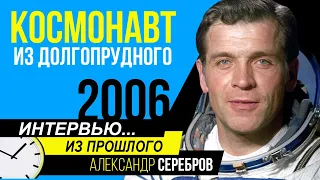 КОСМОНАВТ
ИЗ ДОЛГОПРУДНОГО

2006

ИНТЕРВЬЮ...
ИЗ ПРОШЛОГО
АЛЕКСАНДР СЕРЕБРОВ